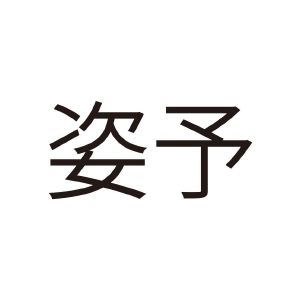 姿予